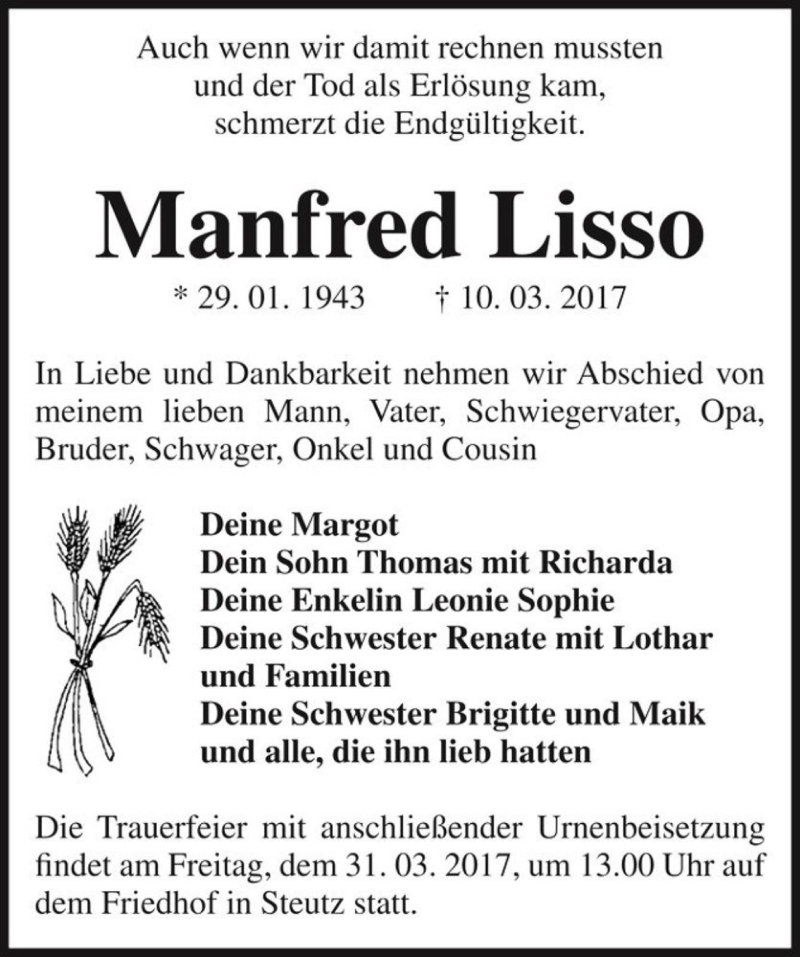 Auch wenn wir damit rechnen mussten
und der Tod als Erlösung kam,
schmerzt die Endgültigkeit.

Manfred Lisso

* 29. 01. 1943 † 10. 03. 2017

In Liebe und Dankbarkeit nehmen wir Abschied von meinem lieben Mann, Vater, Schwiegervater, Opa, Bruder, Schwager, Onkel und Cousin

Deine Margot
Dein Sohn Thomas mit Richarda
Deine Enkelin Leonie Sophie
Deine Schwester Renate mit Lothar und Familien
Deine Schwester Brigitte und Maik
und alle, die ihn lieb hatten

Die Trauerfeier mit anschließender Urnenbeisetzung findet am Freitag, dem 31. 03. 2017, um 13.00 Uhr auf dem Friedhof in Steutz statt.